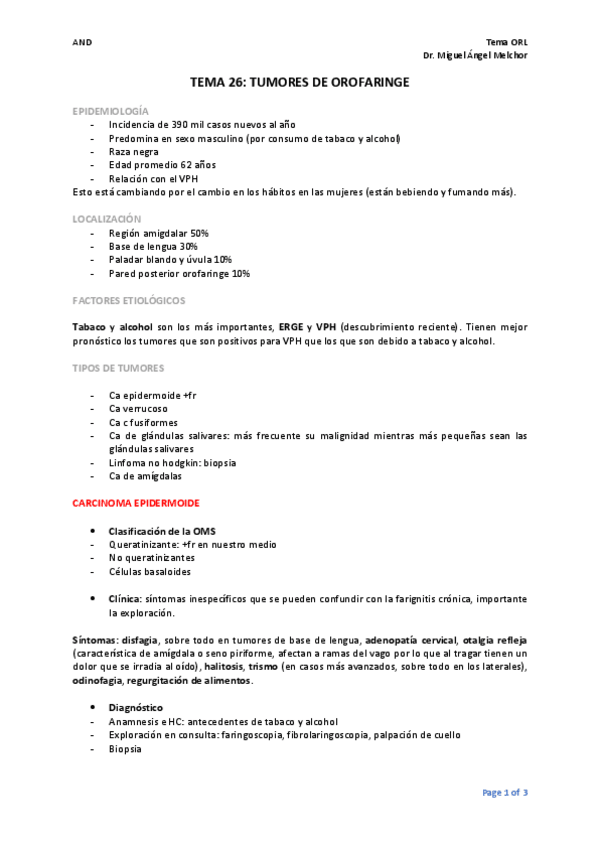 AND

Tema ORL
Dr. Miguel Ángel Melchor

TEMA 26: TUMORES DE OROFARINGE

EPIDEMIOLOGÍA
- Incidencia de 390 mil casos nuevos al año
- Predomina en sexo masculino (por consumo de tabaco y alcohol)
- Raza negra
- Edad promedio 62 años
- Relación con el VPH
Esto está cambiando por el cambio en los hábitos en las mujeres (están bebiendo y fumando más).

LOCALIZACIÓN
- Región amigdalar 50%
- Base de lengua 30%
- Paladar blando y úvula 10%
- Pared posterior orofaringe 10%

FACTORES ETIOLÓGICOS

Tabaco y alcohol son los más importantes, ERGE y VPH (descubrimiento reciente). Tienen mejor pronóstico los tumores que son positivos para VPH que los que son debido a tabaco y alcohol.

TIPOS DE TUMORES

- Ca epidermoide +fr
- Ca verrucoso
- Ca c fusiformes
- Ca de glándulas salivares: más frecuente su malignidad mientras más pequeñas sean las glándulas salivares
- Linfoma no hodgkin: biopsia
- Ca de amígdalas

CARCINOMA EPIDERMOIDE

• Clasificación de la OMS
- Queratinizante: +fr en nuestro medio
- No queratinizantes
- Células basaloides

• Clínica: síntomas inespecíficos que se pueden confundir con la farignitis crónica, importante la exploración.

Síntomas: disfagia, sobre todo en tumores de base de lengua, adenopatía cervical, otalgia refleja (característica de amígdala o seno piriforme, afectan a ramas del vago por lo que al tragar tienen un dolor que se irradia al oído), halitosis, trismo (en casos más avanzados, sobre todo en los laterales), odinofagia, regurgitación de alimentos.

• Diagnóstico
- Anamnesis e HC: antecedentes de tabaco y alcohol
- Exploración en consulta: faringoscopia, fibrolaringoscopia, palpación de cuello
- Biopsia

Page 1 of 3